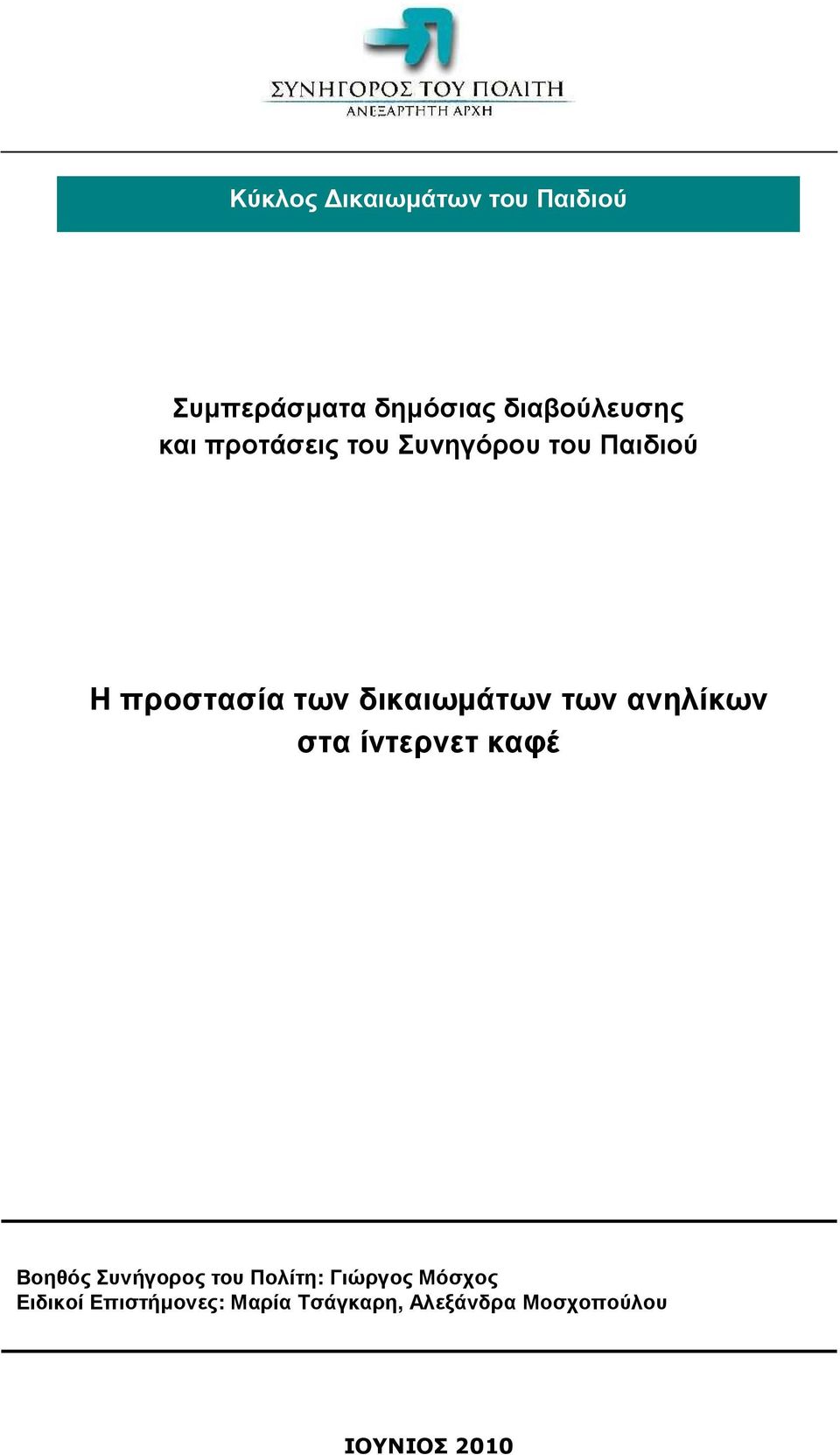 ΣΥΝΗΓΟΡΟΣ ΤΟΥ ΠΟΛΙΤΗ
ΑΝΕΞΑΡΤΗΤΗ ΑΡΧΗ

Κύκλος Δικαιωμάτων του Παιδιού

Συμπεράσματα δημόσιας διαβούλευσης και προτάσεις του Συνηγόρου του Παιδιού

Η προστασία των δικαιωμάτων των ανηλίκων στα ίντερνετ καφέ

Βοηθός Συνήγορος του Πολίτη: Γιώργος Μόσχος
Ειδικοί Επιστήμονες: Μαρία Τσάγκαρη, Αλεξάνδρα Μοσχοπούλου

ΙΟΥΝΙΟΣ 2010